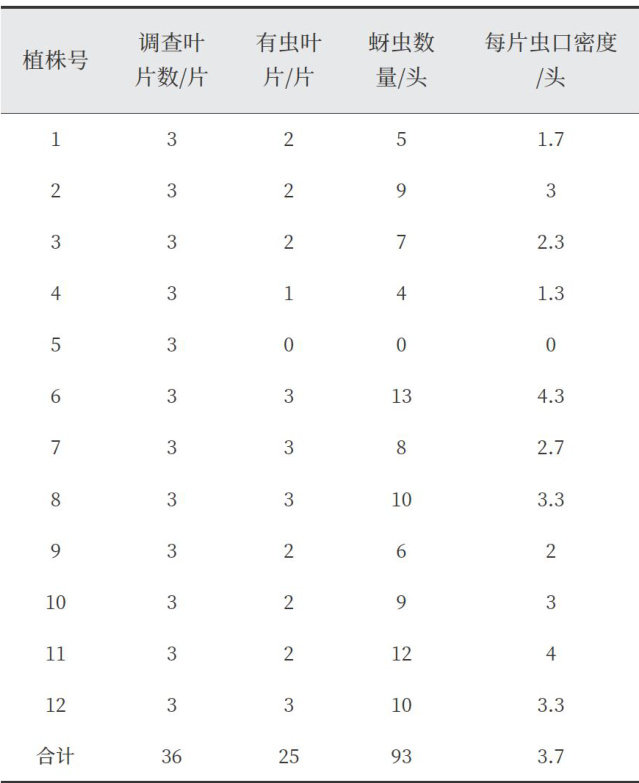 | 植株号 | 调查叶片数/片 | 有虫叶片/片 | 蚜虫数量/头 | 每片虫口密度/头 |
|---|---|---|---|---|
| 1 | 3 | 2 | 5 | 1.7 |
| 2 | 3 | 2 | 9 | 3 |
| 3 | 3 | 2 | 7 | 2.3 |
| 4 | 3 | 1 | 4 | 1.3 |
| 5 | 3 | 0 | 0 | 0 |
| 6 | 3 | 3 | 13 | 4.3 |
| 7 | 3 | 3 | 8 | 2.7 |
| 8 | 3 | 3 | 10 | 3.3 |
| 9 | 3 | 2 | 6 | 2 |
| 10 | 3 | 2 | 9 | 3 |
| 11 | 3 | 2 | 12 | 4 |
| 12 | 3 | 3 | 10 | 3.3 |
| 合计 | 36 | 25 | 93 | 3.7 |